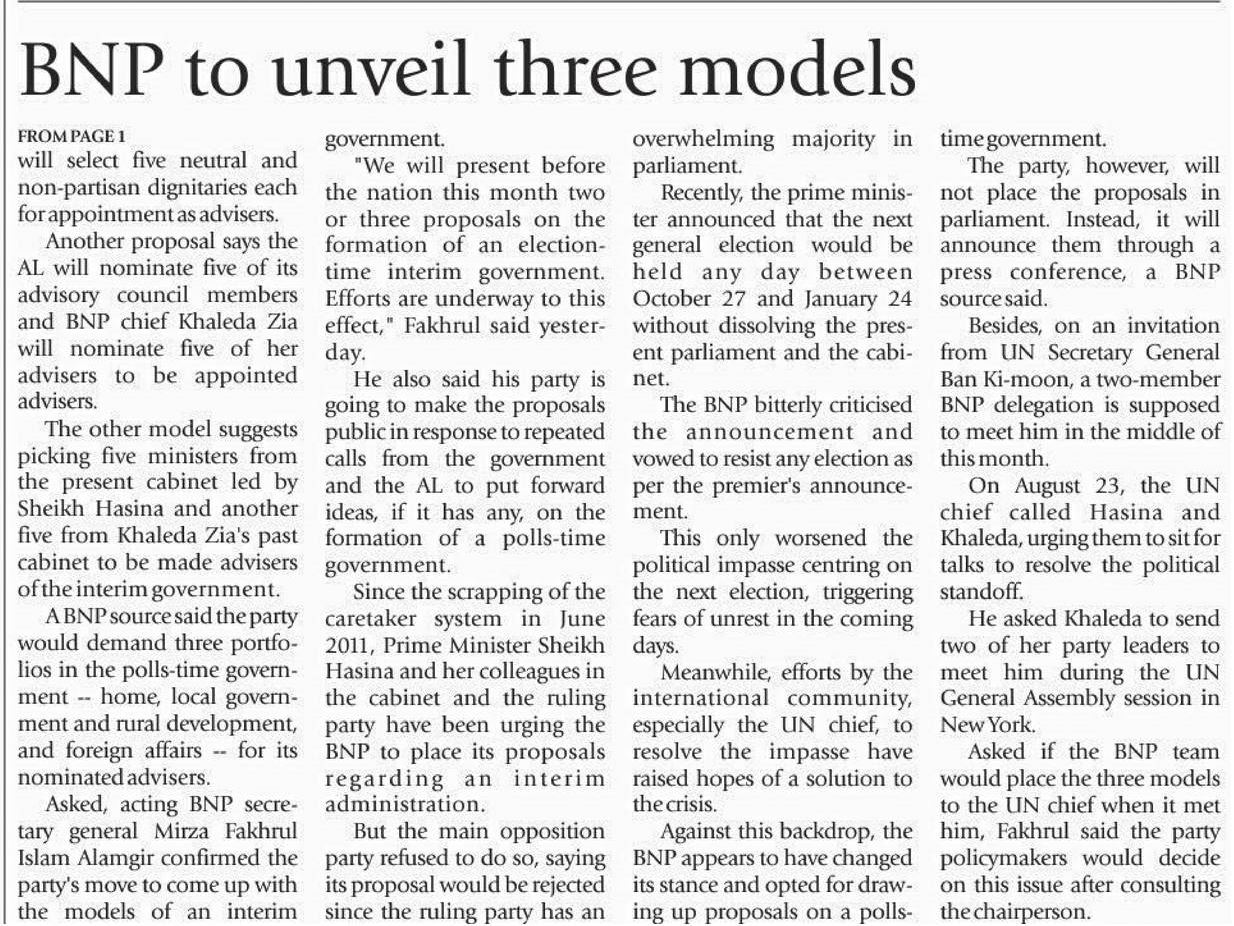 BNP to unveil three models

FROM PAGE 1

will select five neutral and non-partisan dignitaries each for appointment as advisers.

Another proposal says the AL will nominate five of its advisory council members and BNP chief Khaleda Zia will nominate five of her advisers to be appointed advisers.

The other model suggests picking five ministers from the present cabinet led by Sheikh Hasina and another five from Khaleda Zia's past cabinet to be made advisers of the interim government.

A BNP source said the party would demand three portfolios in the polls-time government -- home, local government and rural development, and foreign affairs -- for its nominated advisers.

Asked, acting BNP secretary general Mirza Fakhrul Islam Alamgir confirmed the party's move to come up with the models of an interim government.

"We will present before the nation this month two or three proposals on the formation of an election-time interim government. Efforts are underway to this effect," Fakhrul said yesterday.

He also said his party is going to make the proposals public in response to repeated calls from the government and the AL to put forward ideas, if it has any, on the formation of a polls-time government.

Since the scrapping of the caretaker system in June 2011, Prime Minister Sheikh Hasina and her colleagues in the cabinet and the ruling party have been urging the BNP to place its proposals regarding an interim administration.

But the main opposition party refused to do so, saying its proposal would be rejected since the ruling party has an overwhelming majority in parliament.

Recently, the prime minister announced that the next general election would be held any day between October 27 and January 24 without dissolving the present parliament and the cabinet.

The BNP bitterly criticised the announcement and vowed to resist any election as per the premier's announcement.

This only worsened the political impasse centring on the next election, triggering fears of unrest in the coming days.

Meanwhile, efforts by the international community, especially the UN chief, to resolve the impasse have raised hopes of a solution to the crisis.

Against this backdrop, the BNP appears to have changed its stance and opted for drawing up proposals on a polls-time government.

The party, however, will not place the proposals in parliament. Instead, it will announce them through a press conference, a BNP source said.

Besides, on an invitation from UN Secretary General Ban Ki-moon, a two-member BNP delegation is supposed to meet him in the middle of this month.

On August 23, the UN chief called Hasina and Khaleda, urging them to sit for talks to resolve the political standoff.

He asked Khaleda to send two of her party leaders to meet him during the UN General Assembly session in New York.

Asked if the BNP team would place the three models to the UN chief when it met him, Fakhrul said the party policymakers would decide on this issue after consulting the chairperson.